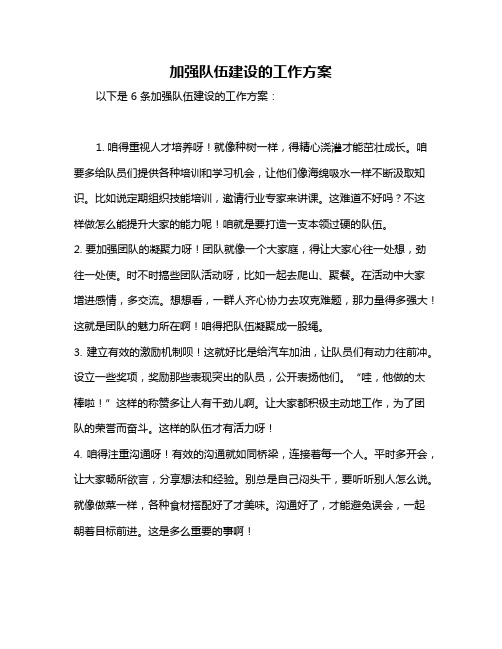 加强队伍建设的工作方案

以下是 6 条加强队伍建设的工作方案：

1. 咱得重视人才培养呀！就像种树一样，得精心浇灌才能茁壮成长。咱要多给队员们提供各种培训和学习机会，让他们像海绵吸水一样不断汲取知识。比如说定期组织技能培训，邀请行业专家来讲课。这难道不好吗？不这样做怎么能提升大家的能力呢！咱就是要打造一支本领过硬的队伍。

2. 要加强团队的凝聚力呀！团队就像一个大家庭，得让大家心往一处想，劲往一处使。时不时搞些团队活动呀，比如一起去爬山、聚餐。在活动中大家增进感情，多交流。想想看，一群人齐心协力去攻克难题，那力量得多强大！这就是团队的魅力所在啊！咱得把队伍凝聚成一股绳。

3. 建立有效的激励机制呗！这就好比是给汽车加油，让队员们有动力往前冲。设立一些奖项，奖励那些表现突出的队员，公开表扬他们。“哇，他做的太棒啦！”这样的称赞多让人有干劲儿啊。让大家都积极主动地工作，为了团队的荣誉而奋斗。这样的队伍才有活力呀！

4. 咱得注重沟通呀！有效的沟通就如同桥梁，连接着每一个人。平时多开会，让大家畅所欲言，分享想法和经验。别总是自己闷头干，要听听别人怎么说。就像做菜一样，各种食材搭配好了才美味。沟通好了，才能避免误会，一起朝着目标前进。这是多么重要的事啊！